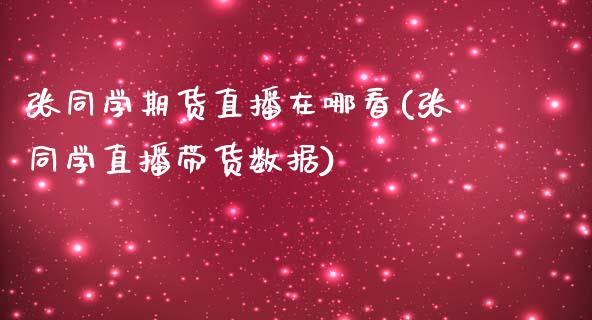 张同学期货直播在哪看(张同学直播带货数据)